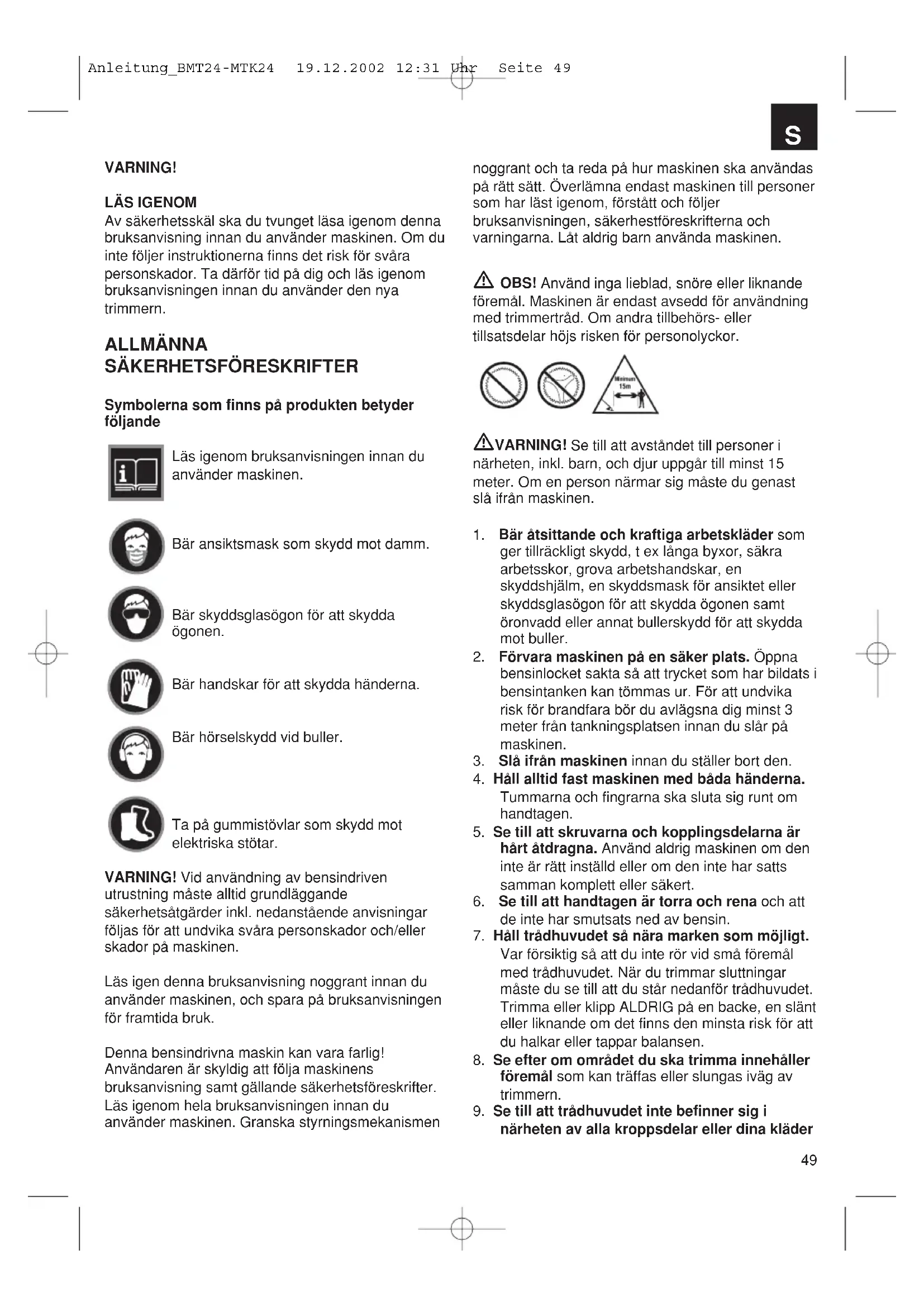 Anleitung_BMT24-MTK24 19.12.2002 12:31 Uhr Seite 49

S

VARNING!

LÄS IGENOM
Av säkerhetsskäl ska du tvunget läsa igenom denna bruksanvisning innan du använder maskinen. Om du inte följer instruktionerna finns det risk för svåra personskador. Ta därför tid på dig och läs igenom bruksanvisningen innan du använder den nya trimmern.

ALLMÄNNA SÄKERHETSFÖRESKRIFTER

Symbolerna som finns på produkten betyder följande

Läs igenom bruksanvisningen innan du använder maskinen.

Bär ansiktsmask som skydd mot damm.

Bär skyddsglasögon för att skydda ögonen.

Bär handskar för att skydda händerna.

Bär hörselskydd vid buller.

Ta på gummistövlar som skydd mot elektriska stötar.

VARNING! Vid användning av bensindriven utrustning måste alltid grundläggande säkerhetsåtgärder inkl. nedanstående anvisningar följas för att undvika svåra personskador och/eller skador på maskinen.

Läs igen denna bruksanvisning noggrant innan du använder maskinen, och spara på bruksanvisningen för framtida bruk.

Denna bensindrivna maskin kan vara farlig! Användaren är skyldig att följa maskinens bruksanvisning samt gällande säkerhetsföreskrifter. Läs igenom hela bruksanvisningen innan du använder maskinen. Granska styrningsmekanismen noggrant och ta reda på hur maskinen ska användas på rätt sätt. Överlämna endast maskinen till personer som har läst igenom, förstått och följer bruksanvisningen, säkerhestföreskrifterna och varningarna. Låt aldrig barn använda maskinen.

OBS! Använd inga lieblad, snöre eller liknande föremål. Maskinen är endast avsedd för användning med trimmertråd. Om andra tillbehörs- eller tillsatsdelar höjs risken för personolyckor.

Minimum 15m

VARNING! Se till att avståndet till personer i närheten, inkl. barn, och djur uppgår till minst 15 meter. Om en person närmar sig måste du genast slå ifrån maskinen.

1. Bär åtsittande och kraftiga arbetskläder som ger tillräckligt skydd, t ex långa byxor, säkra arbetsskor, grova arbetshandskar, en skyddshjälm, en skyddsmask för ansiktet eller skyddsglasögon för att skydda ögonen samt öronvadd eller annat bullerskydd för att skydda mot buller.
2. Förvara maskinen på en säker plats. Öppna bensinlocket sakta så att trycket som har bildats i bensintanken kan tömmas ur. För att undvika risk för brandfara bör du avlägsna dig minst 3 meter från tankningsplatsen innan du slår på maskinen.
3. Slå ifrån maskinen innan du ställer bort den.
4. Håll alltid fast maskinen med båda händerna. Tummarna och fingrarna ska sluta sig runt om handtagen.
5. Se till att skruvarna och kopplingsdelarna är hårt åtdragna. Använd aldrig maskinen om den inte är rätt inställd eller om den inte har satts samman komplett eller säkert.
6. Se till att handtagen är torra och rena och att de inte har smutsats ned av bensin.
7. Håll trådhuvudet så nära marken som möjligt. Var försiktig så att du inte rör vid små föremål med trådhuvudet. När du trimmar sluttningar måste du se till att du står nedanför trådhuvudet. Trimma eller klipp ALDRIG på en backe, en slänt eller liknande om det finns den minsta risk för att du halkar eller tappar balansen.
8. Se efter om området du ska trimma innehåller föremål som kan träffas eller slungas iväg av trimmern.
9. Se till att trådhuvudet inte befinner sig i närheten av alla kroppsdelar eller dina kläder

49